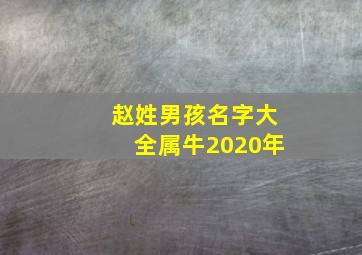 赵姓男孩名字大全属牛2020年